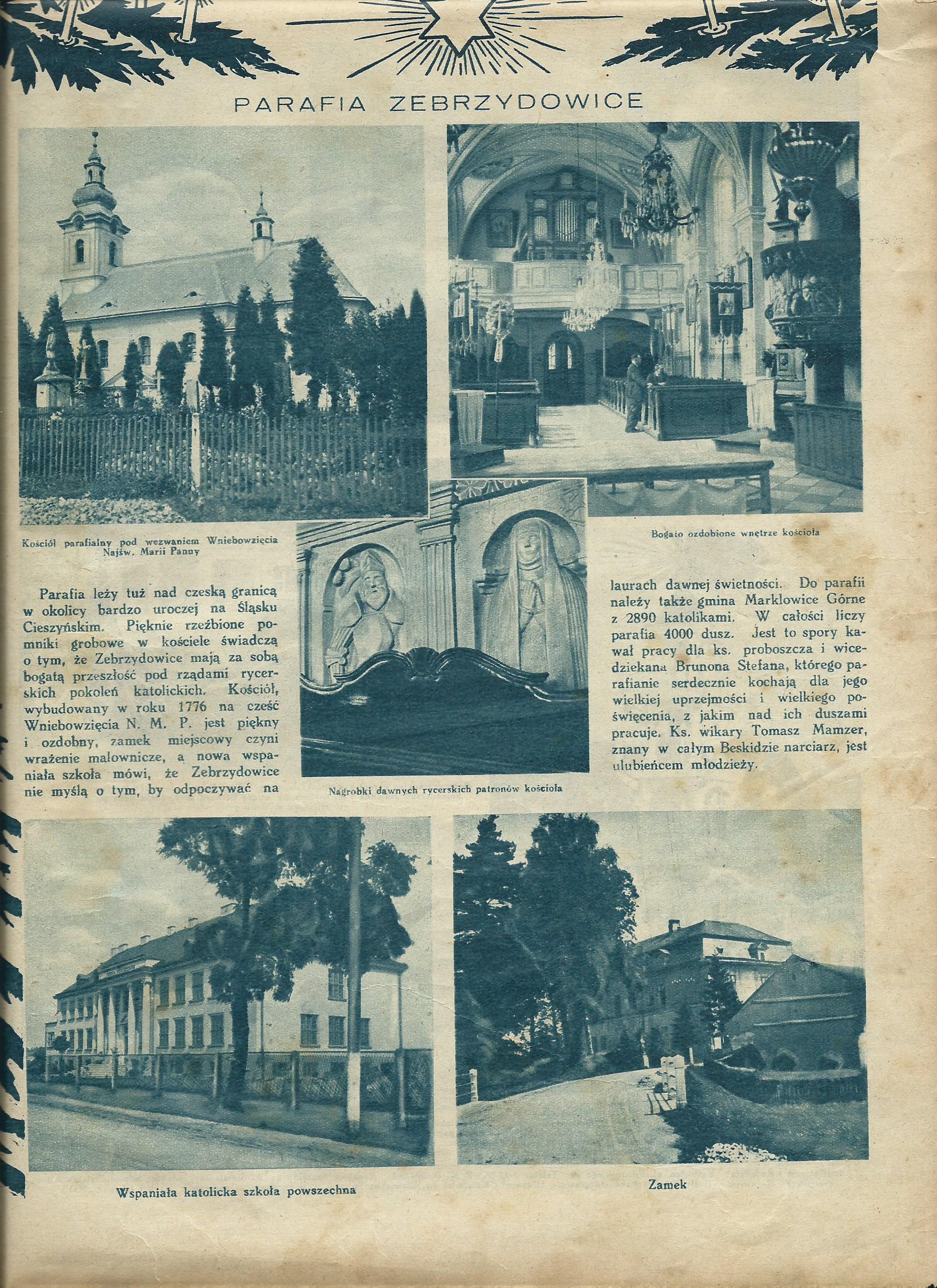 PARAFIA ZEBRZYDOWICE

Kościół parafialny pod wezwaniem Wniebowzięcia Najśw. Marii Panny

Bogato ozdobione wnętrze kościoła

Parafia leży tuż nad czeską granicą w okolicy bardzo uroczej na Śląsku Cieszyńskim. Pięknie rzeźbione pomniki grobowe w kościele świadczą o tym, że Zebrzydowice mają za sobą bogatą przeszłość pod rządami rycerskich pokoleń katolickich. Kościół, wybudowany w roku 1776 na cześć Wniebowzięcia N. M. P. jest piękny i ozdobny, zamek miejscowy czyni wrażenie malownicze, a nowa wspaniała szkoła mówi, że Zebrzydowice nie myślą o tym, by odpoczywać na laurach dawnej świetności. Do parafii należy także gmina Marklowice Górne z 2890 katolikami. W całości liczy parafia 4000 dusz. Jest to spory kawał pracy dla ks. proboszcza i wicedziekana Brunona Stefana, którego parafianie serdecznie kochają dla jego wielkiej uprzejmości i wielkiego poświęcenia, z jakim nad ich duszami pracuje. Ks. wikary Tomasz Mamzer, znany w całym Beskidzie narciarz, jest ulubieńcem młodzieży.

Nagrobki dawnych rycerskich patronów kościoła

Wspaniała katolicka szkoła powszechna

Zamek